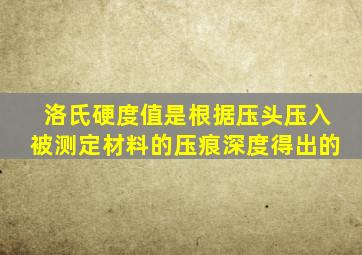 洛氏硬度值是根据压头压入被测定材料的压痕深度得出的